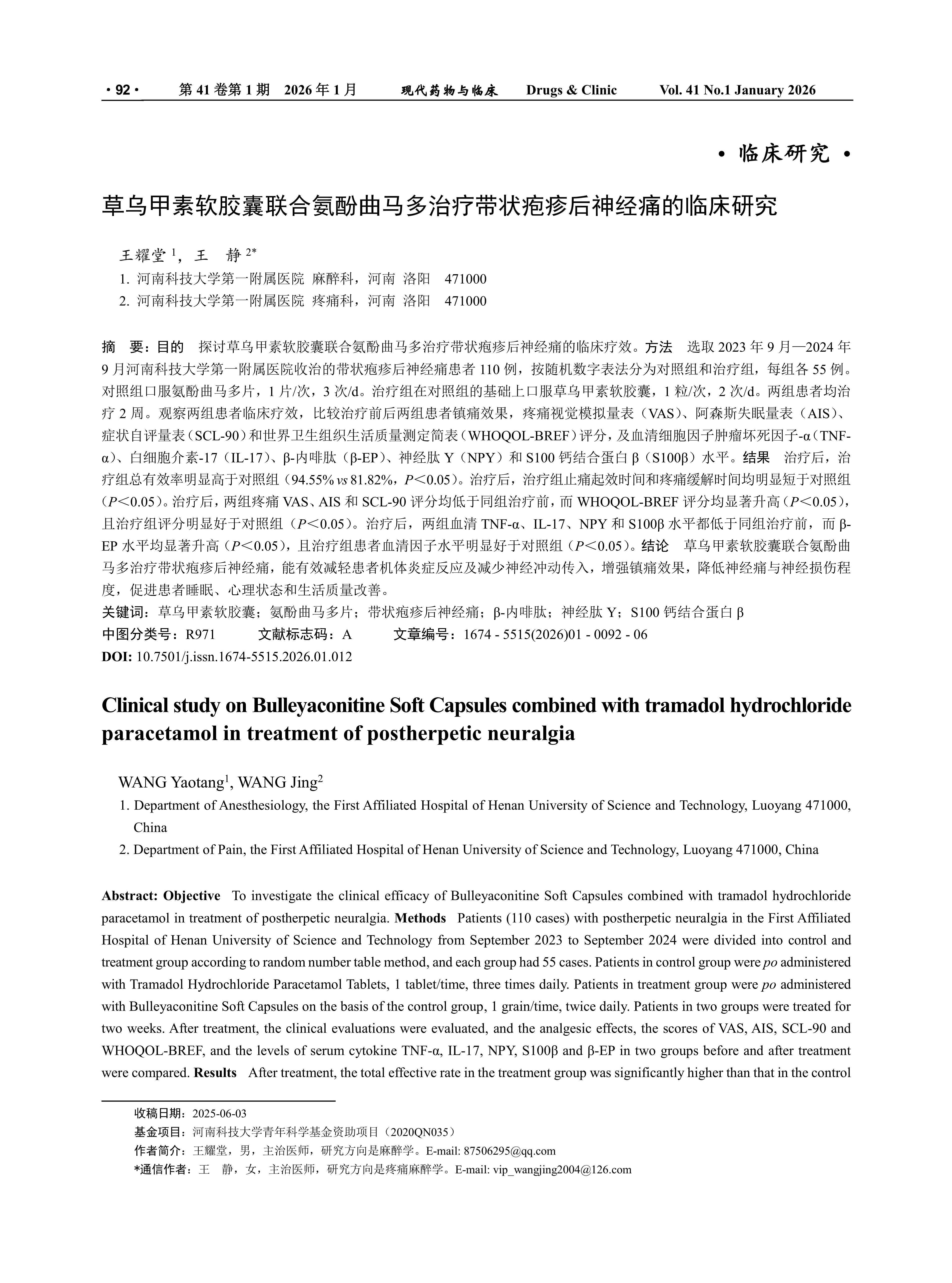 · 92 · 第 41 卷第 1 期 2026 年 1 月 现代药物与临床 Drugs & Clinic Vol. 41 No.1 January 2026

· 临床研究 ·

草乌甲素软胶囊联合氨酚曲马多治疗带状疱疹后神经痛的临床研究

王耀堂 $^1$，王 静 $^{2*}$
1. 河南科技大学第一附属医院 麻醉科，河南 洛阳 471000
2. 河南科技大学第一附属医院 疼痛科，河南 洛阳 471000

摘 要：目的 探讨草乌甲素软胶囊联合氨酚曲马多治疗带状疱疹后神经痛的临床疗效。方法 选取 2023 年 9 月—2024 年 9 月河南科技大学第一附属医院收治的带状疱疹后神经痛患者 110 例，按随机数字表法分为对照组和治疗组，每组各 55 例。对照组口服氨酚曲马多片，1 片/次，3 次/d。治疗组在对照组的基础上口服草乌甲素软胶囊，1 粒/次，2 次/d。两组患者均治疗 2 周。观察两组患者临床疗效，比较治疗前后两组患者镇痛效果，疼痛视觉模拟量表（VAS）、阿森斯失眠量表（AIS）、症状自评量表（SCL-90）和世界卫生组织生活质量测定简表（WHOQOL-BREF）评分，及血清细胞因子肿瘤坏死因子-α（TNF-α）、白细胞介素-17（IL-17）、β-内啡肽（β-EP）、神经肽 Y（NPY）和 S100 钙结合蛋白 β（S100β）水平。结果 治疗后，治疗组总有效率明显高于对照组（94.55% vs 81.82%，P＜0.05）。治疗后，治疗组止痛起效时间和疼痛缓解时间均明显短于对照组（P＜0.05）。治疗后，两组疼痛 VAS、AIS 和 SCL-90 评分均低于同组治疗前，而 WHOQOL-BREF 评分均显著升高（P＜0.05），且治疗组评分明显好于对照组（P＜0.05）。治疗后，两组血清 TNF-α、IL-17、NPY 和 S100β 水平都低于同组治疗前，而 β-EP 水平均显著升高（P＜0.05），且治疗组患者血清因子水平明显好于对照组（P＜0.05）。结论 草乌甲素软胶囊联合氨酚曲马多治疗带状疱疹后神经痛，能有效减轻患者机体炎症反应及减少神经冲动传入，增强镇痛效果，降低神经痛与神经损伤程度，促进患者睡眠、心理状态和生活质量改善。
关键词：草乌甲素软胶囊；氨酚曲马多片；带状疱疹后神经痛；β-内啡肽；神经肽 Y；S100 钙结合蛋白 β
中图分类号：R971 文献标志码：A 文章编号：1674 - 5515(2026)01 - 0092 - 06
DOI: 10.7501/j.issn.1674-5515.2026.01.012

Clinical study on Bulleyaconitine Soft Capsules combined with tramadol hydrochloride paracetamol in treatment of postherpetic neuralgia

WANG Yaotang$^1$, WANG Jing$^2$
1. Department of Anesthesiology, the First Affiliated Hospital of Henan University of Science and Technology, Luoyang 471000, China
2. Department of Pain, the First Affiliated Hospital of Henan University of Science and Technology, Luoyang 471000, China

Abstract: Objective To investigate the clinical efficacy of Bulleyaconitine Soft Capsules combined with tramadol hydrochloride paracetamol in treatment of postherpetic neuralgia. Methods Patients (110 cases) with postherpetic neuralgia in the First Affiliated Hospital of Henan University of Science and Technology from September 2023 to September 2024 were divided into control and treatment group according to random number table method, and each group had 55 cases. Patients in control group were po administered with Tramadol Hydrochloride Paracetamol Tablets, 1 tablet/time, three times daily. Patients in treatment group were po administered with Bulleyaconitine Soft Capsules on the basis of the control group, 1 grain/time, twice daily. Patients in two groups were treated for two weeks. After treatment, the clinical evaluations were evaluated, and the analgesic effects, the scores of VAS, AIS, SCL-90 and WHOQOL-BREF, and the levels of serum cytokine TNF-α, IL-17, NPY, S100β and β-EP in two groups before and after treatment were compared. Results After treatment, the total effective rate in the treatment group was significantly higher than that in the control

收稿日期：2025-06-03
基金项目：河南科技大学青年科学基金资助项目（2020QN035）
作者简介：王耀堂，男，主治医师，研究方向是麻醉学。E-mail: 87506295@qq.com
*通信作者：王 静，女，主治医师，研究方向是疼痛麻醉学。E-mail: vip_wangjing2004@126.com